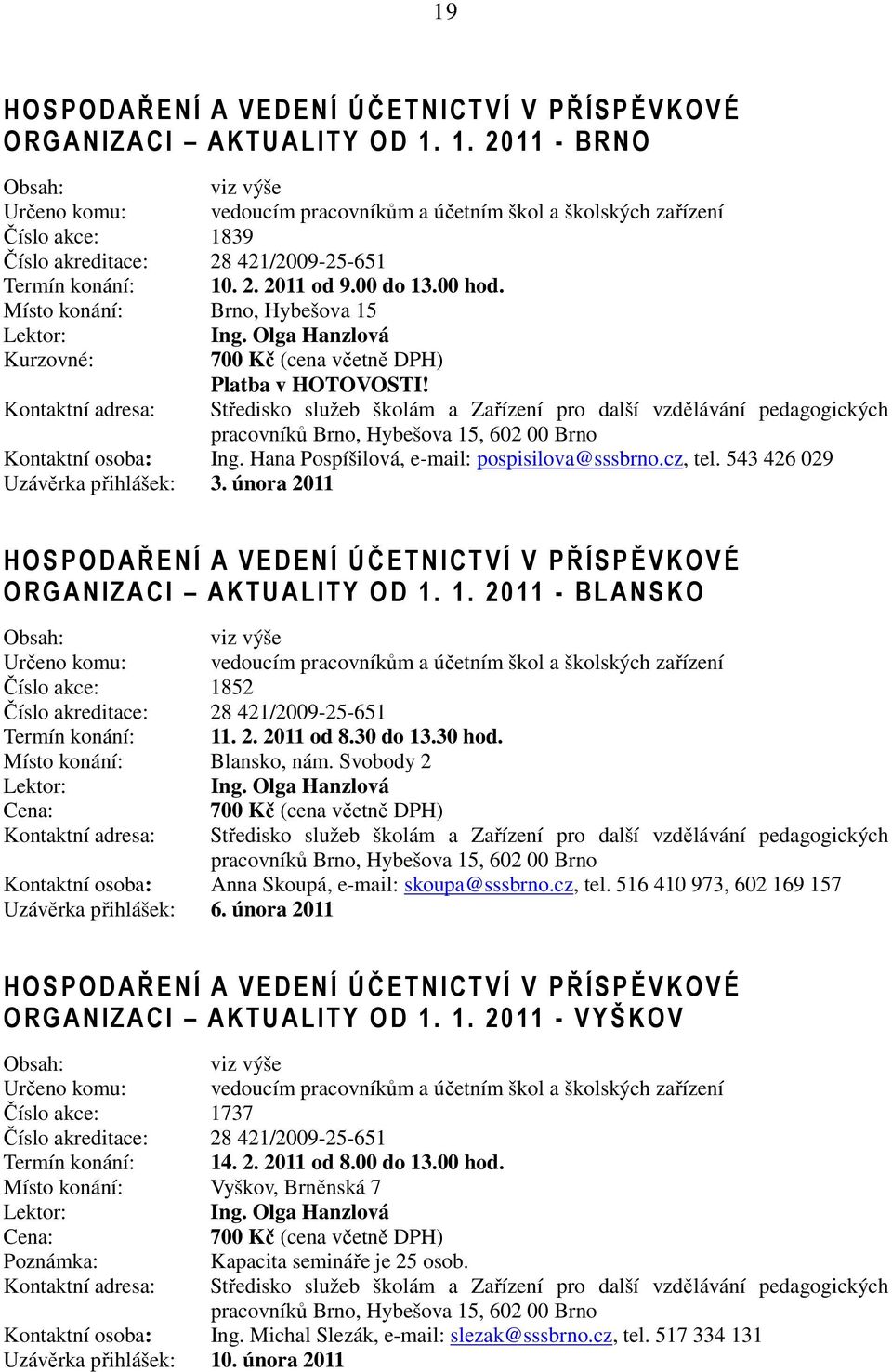 19

HOSPODAŘENÍ A VEDENÍ ÚČETNICTVÍ V PŘÍSPĚVKOVÉ ORGANIZACI – AKTUALITY OD 1. 1. 2011 - BRNO

Obsah: viz výše
Určeno komu: vedoucím pracovníkům a účetním škol a školských zařízení
Číslo akce: 1839
Číslo akreditace: 28 421/2009-25-651
Termín konání: 10. 2. 2011 od 9.00 do 13.00 hod.
Místo konání: Brno, Hybešova 15
Lektor: Ing. Olga Hanzlová
Kurzovné: 700 Kč (cena včetně DPH)
Platba v HOTOVOSTI!
Kontaktní adresa: Středisko služeb školám a Zařízení pro další vzdělávání pedagogických pracovníků Brno, Hybešova 15, 602 00 Brno
Kontaktní osoba: Ing. Hana Pospíšilová, e-mail: pospisilova@sssbrno.cz, tel. 543 426 029
Uzávěrka přihlášek: 3. února 2011

HOSPODAŘENÍ A VEDENÍ ÚČETNICTVÍ V PŘÍSPĚVKOVÉ ORGANIZACI – AKTUALITY OD 1. 1. 2011 - BLANSKO

Obsah: viz výše
Určeno komu: vedoucím pracovníkům a účetním škol a školských zařízení
Číslo akce: 1852
Číslo akreditace: 28 421/2009-25-651
Termín konání: 11. 2. 2011 od 8.30 do 13.30 hod.
Místo konání: Blansko, nám. Svobody 2
Lektor: Ing. Olga Hanzlová
Cena: 700 Kč (cena včetně DPH)
Kontaktní adresa: Středisko služeb školám a Zařízení pro další vzdělávání pedagogických pracovníků Brno, Hybešova 15, 602 00 Brno
Kontaktní osoba: Anna Skoupá, e-mail: skoupa@sssbrno.cz, tel. 516 410 973, 602 169 157
Uzávěrka přihlášek: 6. února 2011

HOSPODAŘENÍ A VEDENÍ ÚČETNICTVÍ V PŘÍSPĚVKOVÉ ORGANIZACI – AKTUALITY OD 1. 1. 2011 - VYŠKOV

Obsah: viz výše
Určeno komu: vedoucím pracovníkům a účetním škol a školských zařízení
Číslo akce: 1737
Číslo akreditace: 28 421/2009-25-651
Termín konání: 14. 2. 2011 od 8.00 do 13.00 hod.
Místo konání: Vyškov, Brněnská 7
Lektor: Ing. Olga Hanzlová
Cena: 700 Kč (cena včetně DPH)
Poznámka: Kapacita semináře je 25 osob.
Kontaktní adresa: Středisko služeb školám a Zařízení pro další vzdělávání pedagogických pracovníků Brno, Hybešova 15, 602 00 Brno
Kontaktní osoba: Ing. Michal Slezák, e-mail: slezak@sssbrno.cz, tel. 517 334 131
Uzávěrka přihlášek: 10. února 2011